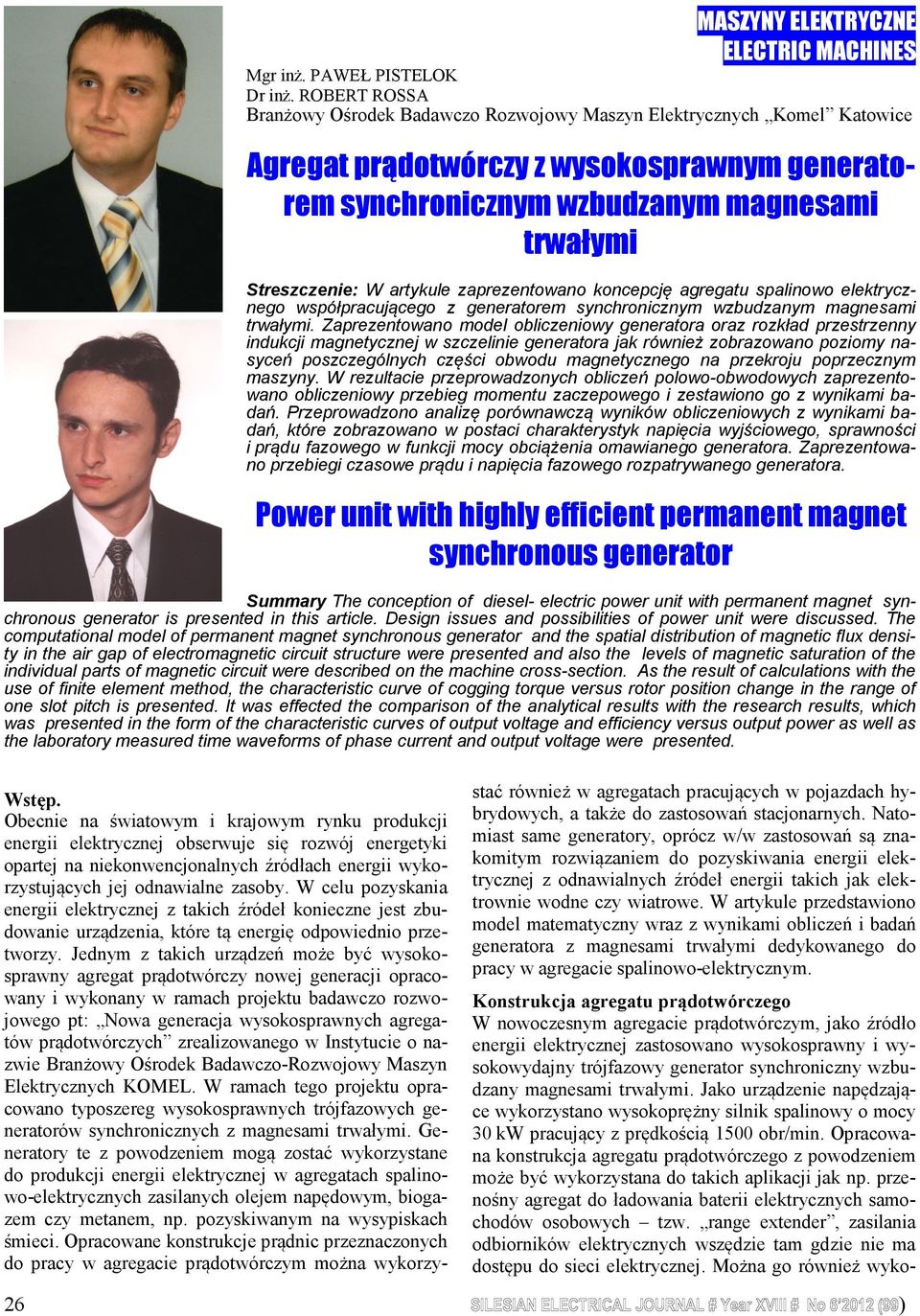 MASZYNY ELEKTRYCZNE
ELECTRIC MACHINES

Mgr inż. PAWEŁ PISTELOK
Dr inż. ROBERT ROSSA
Branżowy Ośrodek Badawczo Rozwojowy Maszyn Elektrycznych „Komel” Katowice

Agregat prądotwórczy z wysokosprawnym generatorem synchronicznym wzbudzanym magnesami trwałymi

Streszczenie: W artykule zaprezentowano koncepcję agregatu spalinowo elektrycznego współpracującego z generatorem synchronicznym wzbudzanym magnesami trwałymi. Zaprezentowano model obliczeniowy generatora oraz rozkład przestrzenny indukcji magnetycznej w szczelinie generatora jak również zobrazowano poziomy nasyceń poszczególnych części obwodu magnetycznego na przekroju poprzecznym maszyny. W rezultacie przeprowadzonych obliczeń polowo-obwodowych zaprezentowano obliczeniowy przebieg momentu zaczepowego i zestawiono go z wynikami badań. Przeprowadzono analizę porównawczą wyników obliczeniowych z wynikami badań, które zobrazowano w postaci charakterystyk napięcia wyjściowego, sprawności i prądu fazowego w funkcji mocy obciążenia omawianego generatora. Zaprezentowano przebiegi czasowe prądu i napięcia fazowego rozpatrywanego generatora.

Power unit with highly efficient permanent magnet synchronous generator

Summary The conception of diesel- electric power unit with permanent magnet synchronous generator is presented in this article. Design issues and possibilities of power unit were discussed. The computational model of permanent magnet synchronous generator and the spatial distribution of magnetic flux density in the air gap of electromagnetic circuit structure were presented and also the levels of magnetic saturation of the individual parts of magnetic circuit were described on the machine cross-section. As the result of calculations with the use of finite element method, the characteristic curve of cogging torque versus rotor position change in the range of one slot pitch is presented. It was effected the comparison of the analytical results with the research results, which was presented in the form of the characteristic curves of output voltage and efficiency versus output power as well as the laboratory measured time waveforms of phase current and output voltage were presented.

Wstęp.
Obecnie na światowym i krajowym rynku produkcji energii elektrycznej obserwuje się rozwój energetyki opartej na niekonwencjonalnych źródłach energii wykorzystujących jej odnawialne zasoby. W celu pozyskania energii elektrycznej z takich źródeł konieczne jest zbudowanie urządzenia, które tą energię odpowiednio przetworzy. Jednym z takich urządzeń może być wysokosprawny agregat prądotwórczy nowej generacji opracowany i wykonany w ramach projektu badawczo rozwojowego pt: „Nowa generacja wysokosprawnych agregatów prądotwórczych” zrealizowanego w Instytucie o nazwie Branżowy Ośrodek Badawczo-Rozwojowy Maszyn Elektrycznych KOMEL. W ramach tego projektu opracowano typoszereg wysokosprawnych trójfazowych generatorów synchronicznych z magnesami trwałymi. Generatory te z powodzeniem mogą zostać wykorzystane do produkcji energii elektrycznej w agregatach spalinowo-elektrycznych zasilanych olejem napędowym, biogazem czy metanem, np. pozyskiwanym na wysypiskach śmieci. Opracowane konstrukcje prądnic przeznaczonych do pracy w agregacie prądotwórczym można wykorzystać również w agregatach pracujących w pojazdach hybrydowych, a także do zastosowań stacjonarnych. Natomiast same generatory, oprócz w/w zastosowań są znakomitym rozwiązaniem do pozyskiwania energii elektrycznej z odnawialnych źródeł energii takich jak elektrownie wodne czy wiatrowe. W artykule przedstawiono model matematyczny wraz z wynikami obliczeń i badań generatora z magnesami trwałymi dedykowanego do pracy w agregacie spalinowo-elektrycznym.

Konstrukcja agregatu prądotwórczego
W nowoczesnym agregacie prądotwórczym, jako źródło energii elektrycznej zastosowano wysokosprawny i wysokowydajny trójfazowy generator synchroniczny wzbudzany magnesami trwałymi. Jako urządzenie napędzające wykorzystano wysokoprężny silnik spalinowy o mocy 30 kW pracujący z prędkością 1500 obr/min. Opracowana konstrukcja agregatu prądotwórczego z powodzeniem może być wykorzystana do takich aplikacji jak np. przenośny agregat do ładowania baterii elektrycznych samochodów osobowych – tzw. „range extender”, zasilania odbiorników elektrycznych wszędzie tam gdzie nie ma dostępu do sieci elektrycznej. Można go również wyko-

26 SILESIAN ELECTRICAL JOURNAL # Year XVIII # No 6'2012 (99)